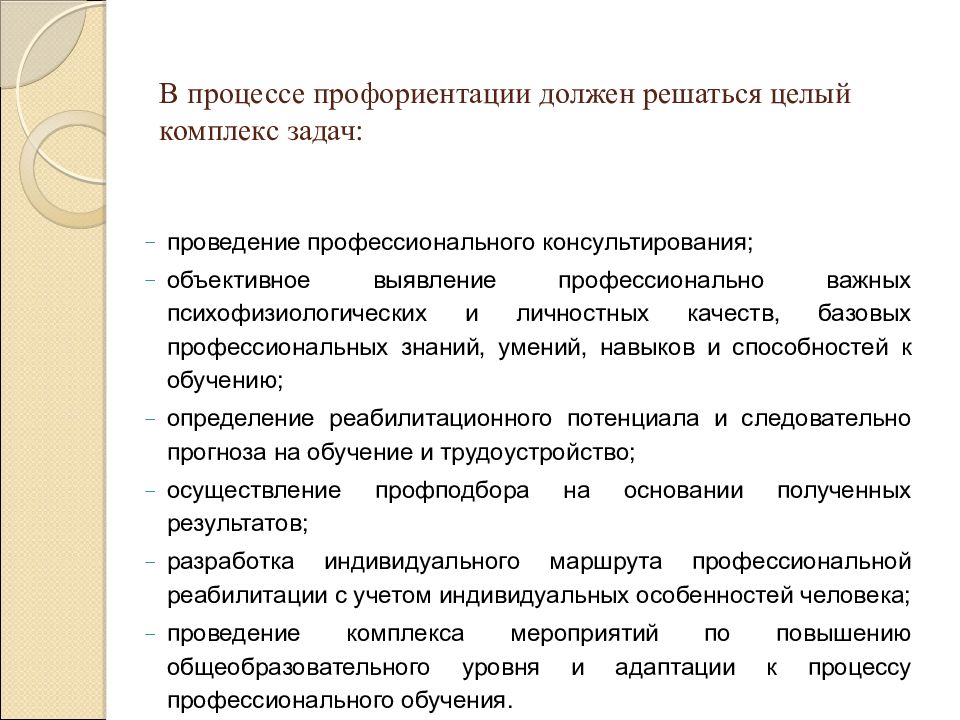 В процессе профориентации должен решаться целый комплекс задач:

- проведение профессионального консультирования;
- объективное выявление профессионально важных психофизиологических и личностных качеств, базовых профессиональных знаний, умений, навыков и способностей к обучению;
- определение реабилитационного потенциала и следовательно прогноза на обучение и трудоустройство;
- осуществление профподбора на основании полученных результатов;
- разработка индивидуального маршрута профессиональной реабилитации с учетом индивидуальных особенностей человека;
- проведение комплекса мероприятий по повышению общеобразовательного уровня и адаптации к процессу профессионального обучения.